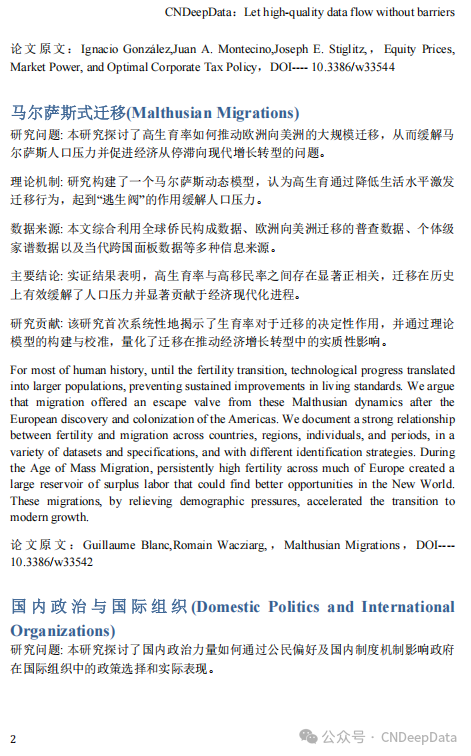 CNDeepData：Let high-quality data flow without barriers

论文原文：Ignacio González,Juan A. Montecino,Joseph E. Stiglitz，，Equity Prices, Market Power, and Optimal Corporate Tax Policy，DOI---- 10.3386/w33544

马尔萨斯式迁移(Malthusian Migrations)

研究问题: 本研究探讨了高生育率如何推动欧洲向美洲的大规模迁移，从而缓解马尔萨斯人口压力并促进经济从停滞向现代增长转型的问题。

理论机制: 研究构建了一个马尔萨斯动态模型，认为高生育通过降低生活水平激发迁移行为，起到“逃生阀”的作用缓解人口压力。

数据来源: 本文综合利用全球侨民构成数据、欧洲向美洲迁移的普查数据、个体级家谱数据以及当代跨国面板数据等多种信息来源。

主要结论: 实证结果表明，高生育率与高移民率之间存在显著正相关，迁移在历史上有效缓解了人口压力并显著贡献于经济现代化进程。

研究贡献: 该研究首次系统性地揭示了生育率对于迁移的决定性作用，并通过理论模型的构建与校准，量化了迁移在推动经济增长转型中的实质性影响。

For most of human history, until the fertility transition, technological progress translated into larger populations, preventing sustained improvements in living standards. We argue that migration offered an escape valve from these Malthusian dynamics after the European discovery and colonization of the Americas. We document a strong relationship between fertility and migration across countries, regions, individuals, and periods, in a variety of datasets and specifications, and with different identification strategies. During the Age of Mass Migration, persistently high fertility across much of Europe created a large reservoir of surplus labor that could find better opportunities in the New World. These migrations, by relieving demographic pressures, accelerated the transition to modern growth.

论文原文：Guillaume Blanc,Romain Wacziarg,，Malthusian Migrations，DOI---- 10.3386/w33542

国内政治与国际组织(Domestic Politics and International Organizations)

研究问题: 本研究探讨了国内政治力量如何通过公民偏好及国内制度机制影响政府在国际组织中的政策选择和实际表现。

2

公众号 · CNDeepData